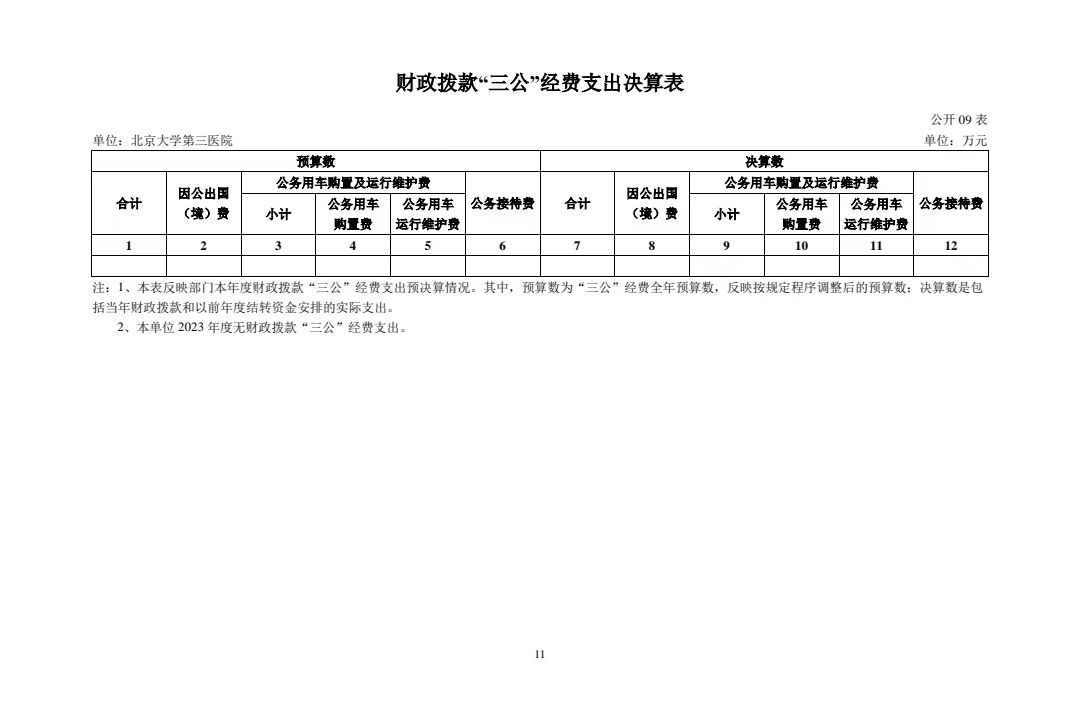 财政拨款“三公”经费支出决算表

公开09表

单位：北京大学第三医院 单位：万元

| 预算数 | | | | | | 决算数 | | | | | |
|---|---|---|---|---|---|---|---|---|---|---|---|
| 合计 | 因公出国（境）费 | 公务用车购置及运行维护费 | | | 公务接待费 | 合计 | 因公出国（境）费 | 公务用车购置及运行维护费 | | | 公务接待费 |
| | | 小计 | 公务用车购置费 | 公务用车运行维护费 | | | | 小计 | 公务用车购置费 | 公务用车运行维护费 | |
| 1 | 2 | 3 | 4 | 5 | 6 | 7 | 8 | 9 | 10 | 11 | 12 |
| | | | | | | | | | | | |

注：1、本表反映部门本年度财政拨款“三公”经费支出预决算情况。其中，预算数为“三公”经费全年预算数，反映按规定程序调整后的预算数；决算数是包括当年财政拨款和以前年度结转资金安排的实际支出。

2、本单位2023年度无财政拨款“三公”经费支出。

11